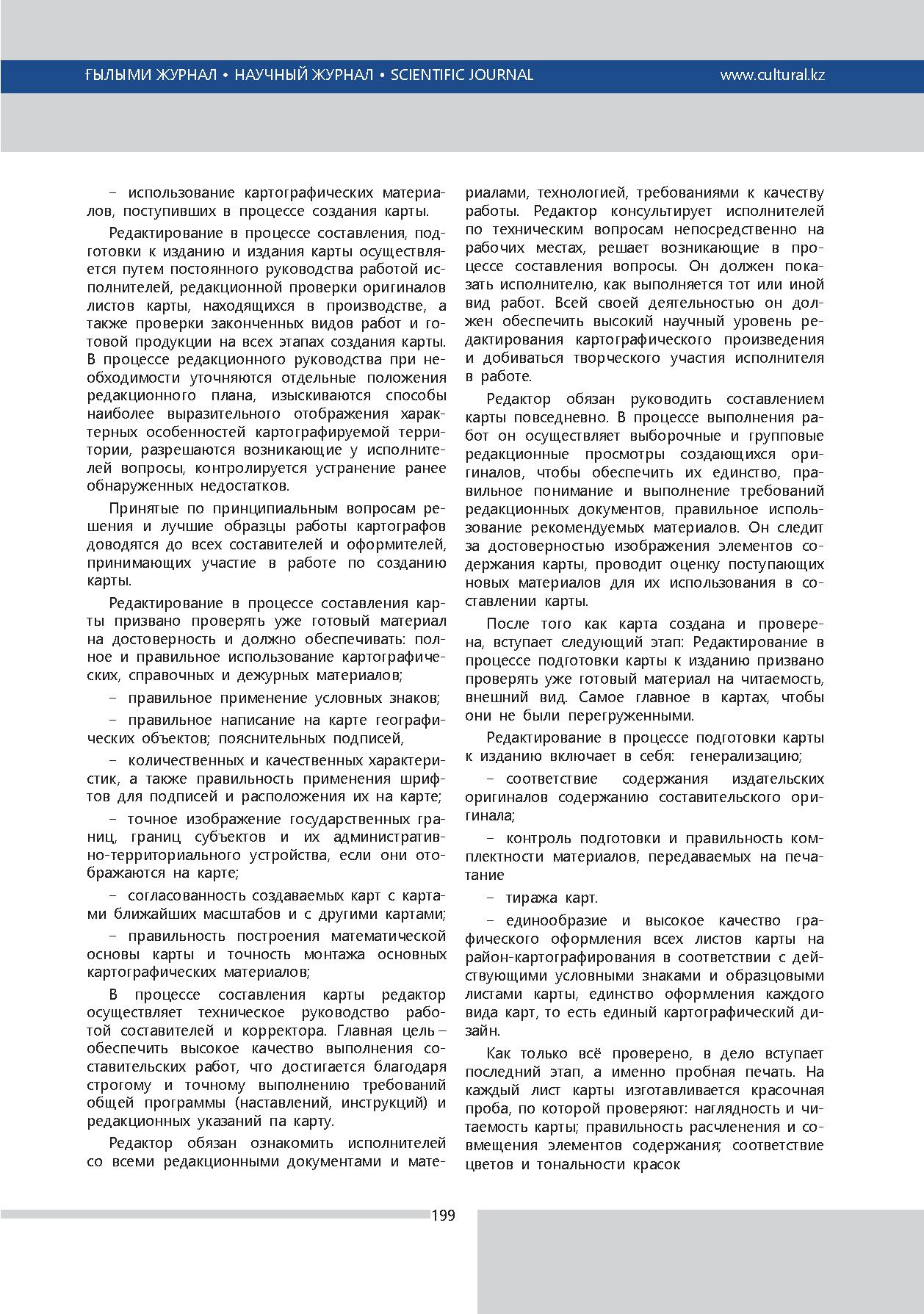 ҒЫЛЫМИ ЖУРНАЛ • НАУЧНЫЙ ЖУРНАЛ • SCIENTIFIC JOURNAL www.cultural.kz

– использование картографических материалов, поступивших в процессе создания карты.

Редактирование в процессе составления, подготовки к изданию и издания карты осуществляется путем постоянного руководства работой исполнителей, редакционной проверки оригиналов листов карты, находящихся в производстве, а также проверки законченных видов работ и готовой продукции на всех этапах создания карты. В процессе редакционного руководства при необходимости уточняются отдельные положения редакционного плана, изыскиваются способы наиболее выразительного отображения характерных особенностей картографируемой территории, разрешаются возникающие у исполнителей вопросы, контролируется устранение ранее обнаруженных недостатков.

Принятые по принципиальным вопросам решения и лучшие образцы работы картографов доводятся до всех составителей и оформителей, принимающих участие в работе по созданию карты.

Редактирование в процессе составления карты призвано проверять уже готовый материал на достоверность и должно обеспечивать: полное и правильное использование картографических, справочных и дежурных материалов;

– правильное применение условных знаков;

– правильное написание на карте географических объектов; пояснительных подписей,

– количественных и качественных характеристик, а также правильность применения шрифтов для подписей и расположения их на карте;

– точное изображение государственных границ, границ субъектов и их административно-территориального устройства, если они отображаются на карте;

– согласованность создаваемых карт с картами ближайших масштабов и с другими картами;

– правильность построения математической основы карты и точность монтажа основных картографических материалов;

В процессе составления карты редактор осуществляет техническое руководство работой составителей и корректора. Главная цель – обеспечить высокое качество выполнения составительских работ, что достигается благодаря строгому и точному выполнению требований общей программы (наставлений, инструкций) и редакционных указаний па карту.

Редактор обязан ознакомить исполнителей со всеми редакционными документами и материалами, технологией, требованиями к качеству работы. Редактор консультирует исполнителей по техническим вопросам непосредственно на рабочих местах, решает возникающие в процессе составления вопросы. Он должен показать исполнителю, как выполняется тот или иной вид работ. Всей своей деятельностью он должен обеспечить высокий научный уровень редактирования картографического произведения и добиваться творческого участия исполнителя в работе.

Редактор обязан руководить составлением карты повседневно. В процессе выполнения работ он осуществляет выборочные и групповые редакционные просмотры создающихся оригиналов, чтобы обеспечить их единство, правильное понимание и выполнение требований редакционных документов, правильное использование рекомендуемых материалов. Он следит за достоверностью изображения элементов содержания карты, проводит оценку поступающих новых материалов для их использования в составлении карты.

После того как карта создана и проверена, вступает следующий этап: Редактирование в процессе подготовки карты к изданию призвано проверять уже готовый материал на читаемость, внешний вид. Самое главное в картах, чтобы они не были перегруженными.

Редактирование в процессе подготовки карты к изданию включает в себя: генерализацию;

– соответствие содержания издательских оригиналов содержанию составительского оригинала;

– контроль подготовки и правильность комплектности материалов, передаваемых на печатание

– тиража карт.

– единообразие и высокое качество графического оформления всех листов карты на район-картографирования в соответствии с действующими условными знаками и образцовыми листами карты, единство оформления каждого вида карт, то есть единый картографический дизайн.

Как только всё проверено, в дело вступает последний этап, а именно пробная печать. На каждый лист карты изготавливается красочная проба, по которой проверяют: наглядность и читаемость карты; правильность расчленения и совмещения элементов содержания; соответствие цветов и тональности красок

199